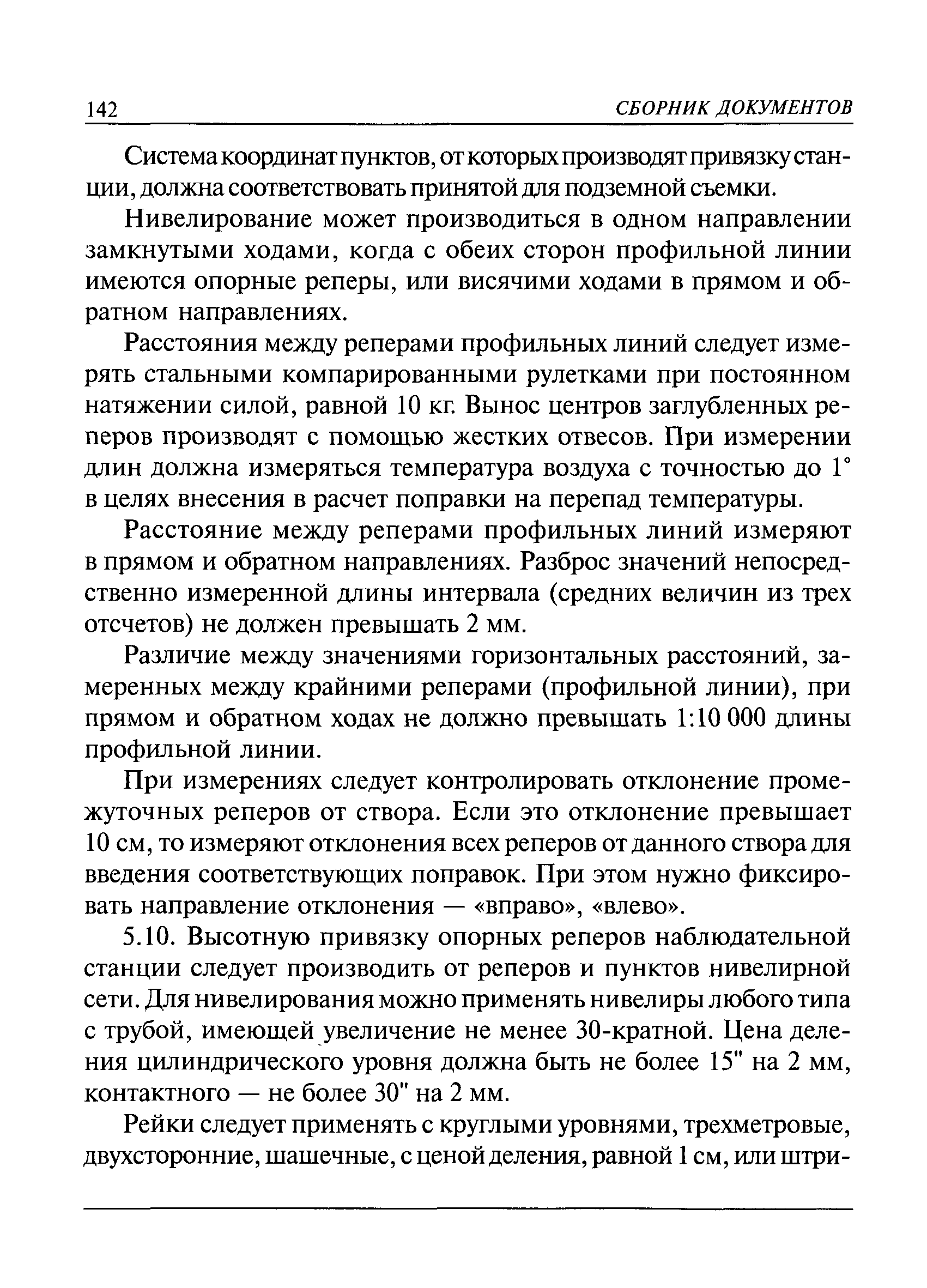 142 СБОРНИК ДОКУМЕНТОВ

Система координат пунктов, от которых производят привязку станции, должна соответствовать принятой для подземной съемки.

Нивелирование может производиться в одном направлении замкнутыми ходами, когда с обеих сторон профильной линии имеются опорные реперы, или висячими ходами в прямом и обратном направлениях.

Расстояния между реперами профильных линий следует измерять стальными компарированными рулетками при постоянном натяжении силой, равной 10 кг. Вынос центров заглубленных реперов производят с помощью жестких отвесов. При измерении длин должна измеряться температура воздуха с точностью до 1° в целях внесения в расчет поправки на перепад температуры.

Расстояние между реперами профильных линий измеряют в прямом и обратном направлениях. Разброс значений непосредственно измеренной длины интервала (средних величин из трех отсчетов) не должен превышать 2 мм.

Различие между значениями горизонтальных расстояний, замеренных между крайними реперами (профильной линии), при прямом и обратном ходах не должно превышать 1:10 000 длины профильной линии.

При измерениях следует контролировать отклонение промежуточных реперов от створа. Если это отклонение превышает 10 см, то измеряют отклонения всех реперов от данного створа для введения соответствующих поправок. При этом нужно фиксировать направление отклонения — «вправо», «влево».

5.10. Высотную привязку опорных реперов наблюдательной станции следует производить от реперов и пунктов нивелирной сети. Для нивелирования можно применять нивелиры любого типа с трубой, имеющей увеличение не менее 30-кратной. Цена деления цилиндрического уровня должна быть не более 15" на 2 мм, контактного — не более 30" на 2 мм.

Рейки следует применять с круглыми уровнями, трехметровые, двухсторонние, шашечные, с ценой деления, равной 1 см, или штри-